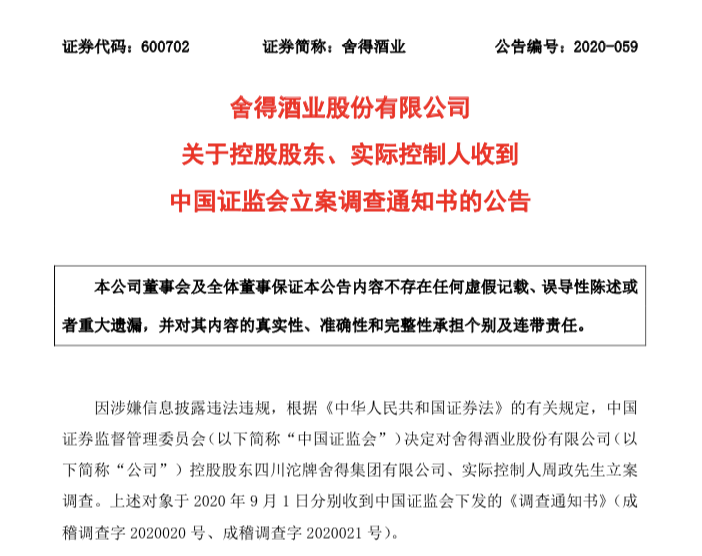 证券代码：600702　　证券简称：舍得酒业　　公告编号：2020-059

舍得酒业股份有限公司
关于控股股东、实际控制人收到
中国证监会立案调查通知书的公告

本公司董事会及全体董事保证本公告内容不存在任何虚假记载、误导性陈述或者重大遗漏，并对其内容的真实性、准确性和完整性承担个别及连带责任。

因涉嫌信息披露违法违规，根据《中华人民共和国证券法》的有关规定，中国证券监督管理委员会（以下简称“中国证监会”）决定对舍得酒业股份有限公司（以下简称“公司”）控股股东四川沱牌舍得集团有限公司、实际控制人周政先生立案调查。上述对象于 2020 年 9 月 1 日分别收到中国证监会下发的《调查通知书》（成稽调查字 2020020 号、成稽调查字 2020021 号）。